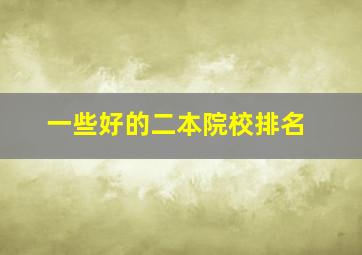 一些好的二本院校排名